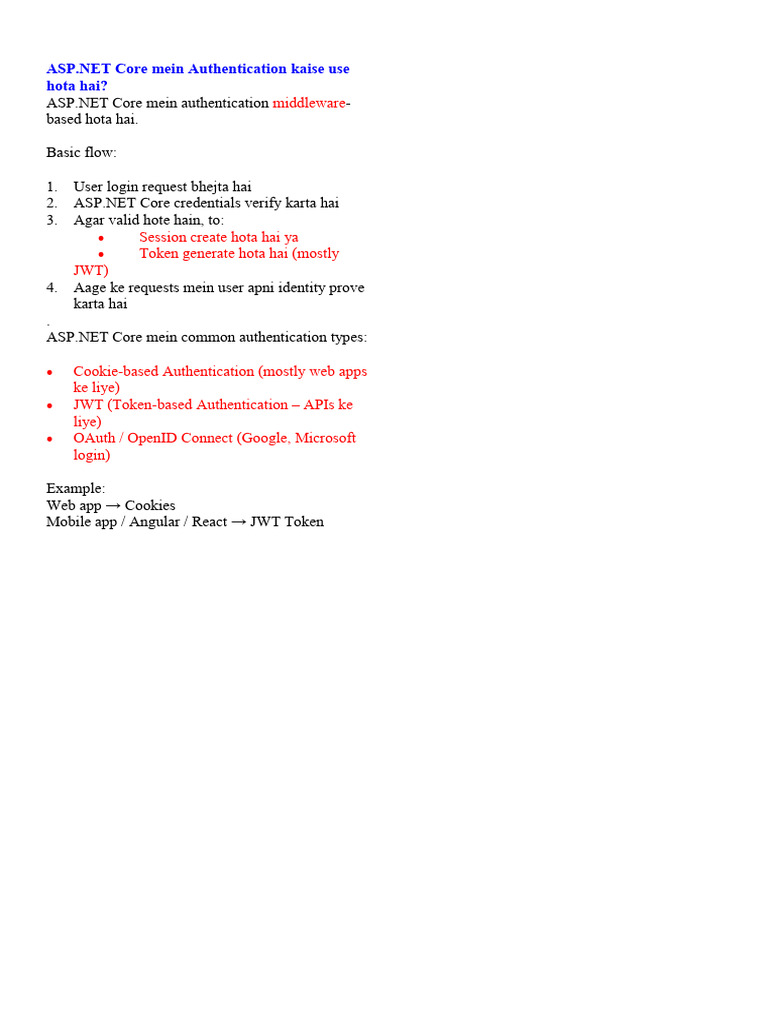 ASP.NET Core mein Authentication kaise use hota hai?
ASP.NET Core mein authentication middleware-based hota hai.

Basic flow:

1. User login request bhejta hai
2. ASP.NET Core credentials verify karta hai
3. Agar valid hote hain, to:
   • Session create hota hai ya
   • Token generate hota hai (mostly JWT)
4. Aage ke requests mein user apni identity prove karta hai
.
ASP.NET Core mein common authentication types:

• Cookie-based Authentication (mostly web apps ke liye)
• JWT (Token-based Authentication – APIs ke liye)
• OAuth / OpenID Connect (Google, Microsoft login)

Example:
Web app → Cookies
Mobile app / Angular / React → JWT Token